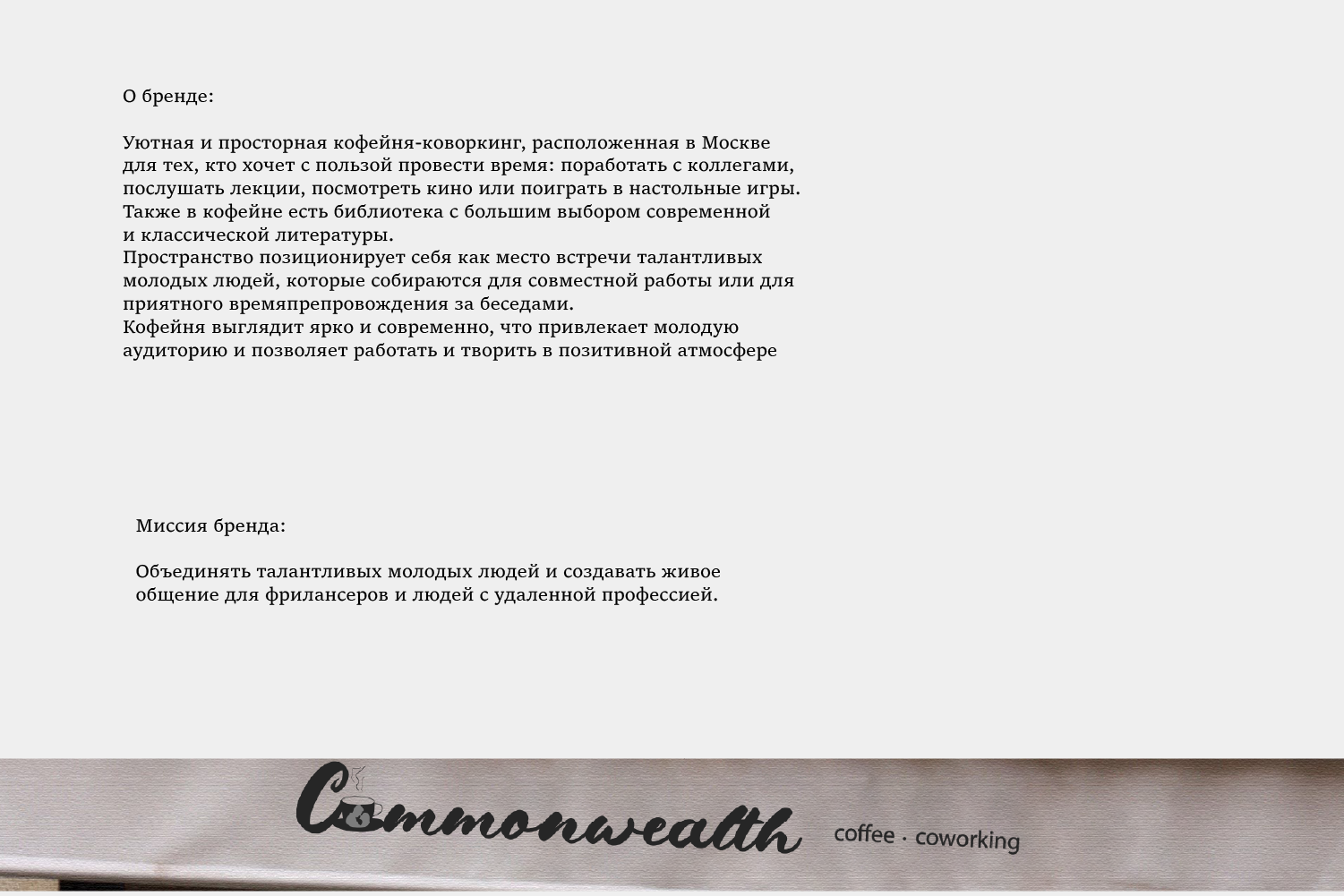 О бренде:

Уютная и просторная кофейня-коворкинг, расположенная в Москве для тех, кто хочет с пользой провести время: поработать с коллегами, послушать лекции, посмотреть кино или поиграть в настольные игры. Также в кофейне есть библиотека с большим выбором современной и классической литературы.
Пространство позиционирует себя как место встречи талантливых молодых людей, которые собираются для совместной работы или для приятного времяпрепровождения за беседами.
Кофейня выглядит ярко и современно, что привлекает молодую аудиторию и позволяет работать и творить в позитивной атмосфере

Миссия бренда:

Объединять талантливых молодых людей и создавать живое общение для фрилансеров и людей с удаленной профессией.

Commonwealth coffee · coworking